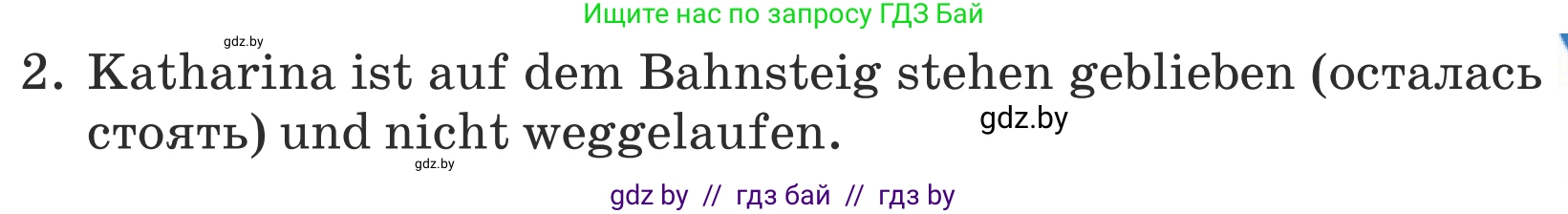 Ищите нас по запросу ГДЗ Бай

gdz.by

2. Katharina ist auf dem Bahnsteig stehen geblieben (осталась стоять) und nicht weggelaufen.

gdz.by

gdz.by

gdz by // гдз бай // гдз by